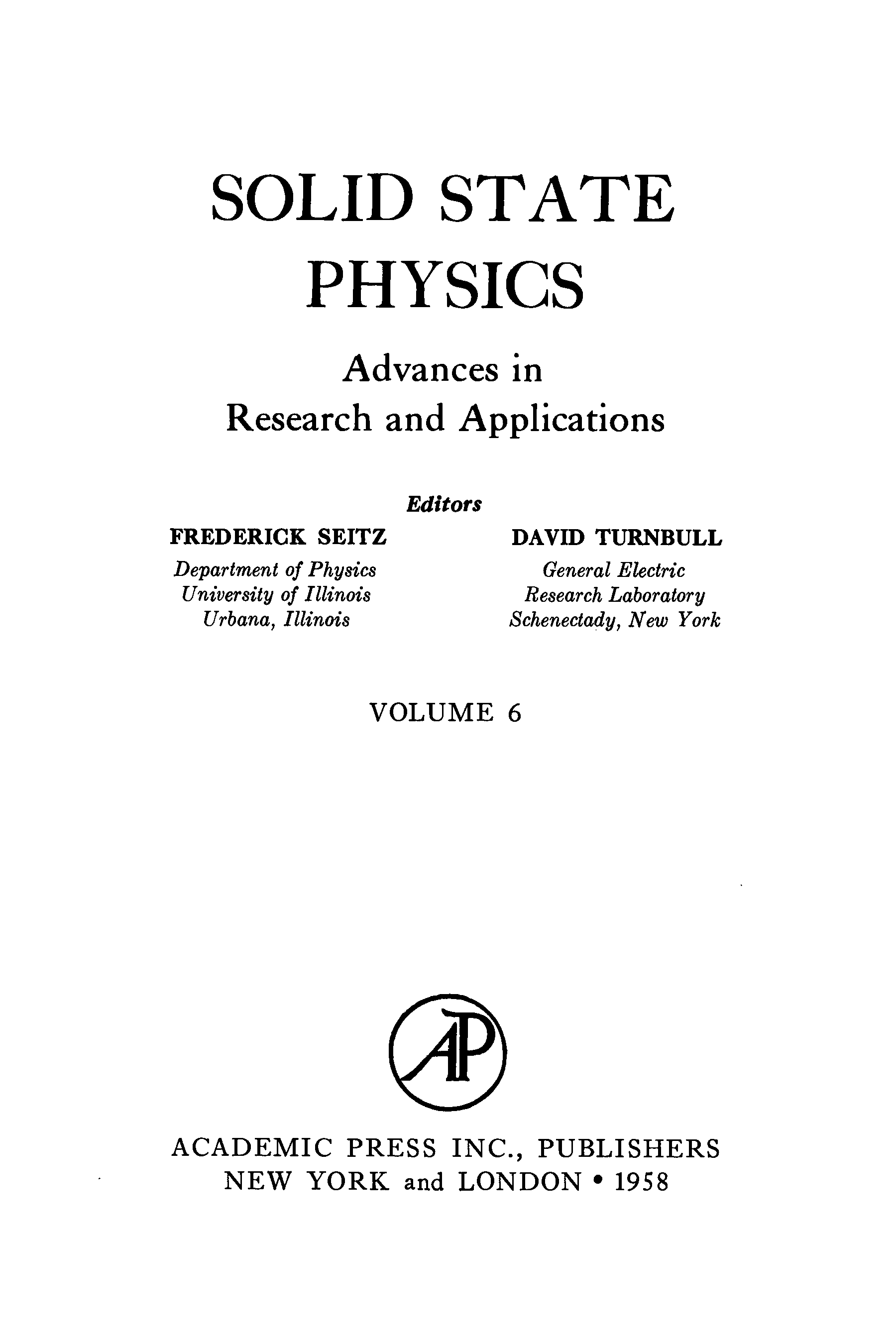 SOLID STATE
PHYSICS

Advances in
Research and Applications

Editors

FREDERICK SEITZ
Department of Physics
University of Illinois
Urbana, Illinois

DAVID TURNBULL
General Electric
Research Laboratory
Schenectady, New York

VOLUME 6

AP

ACADEMIC PRESS INC., PUBLISHERS
NEW YORK and LONDON • 1958